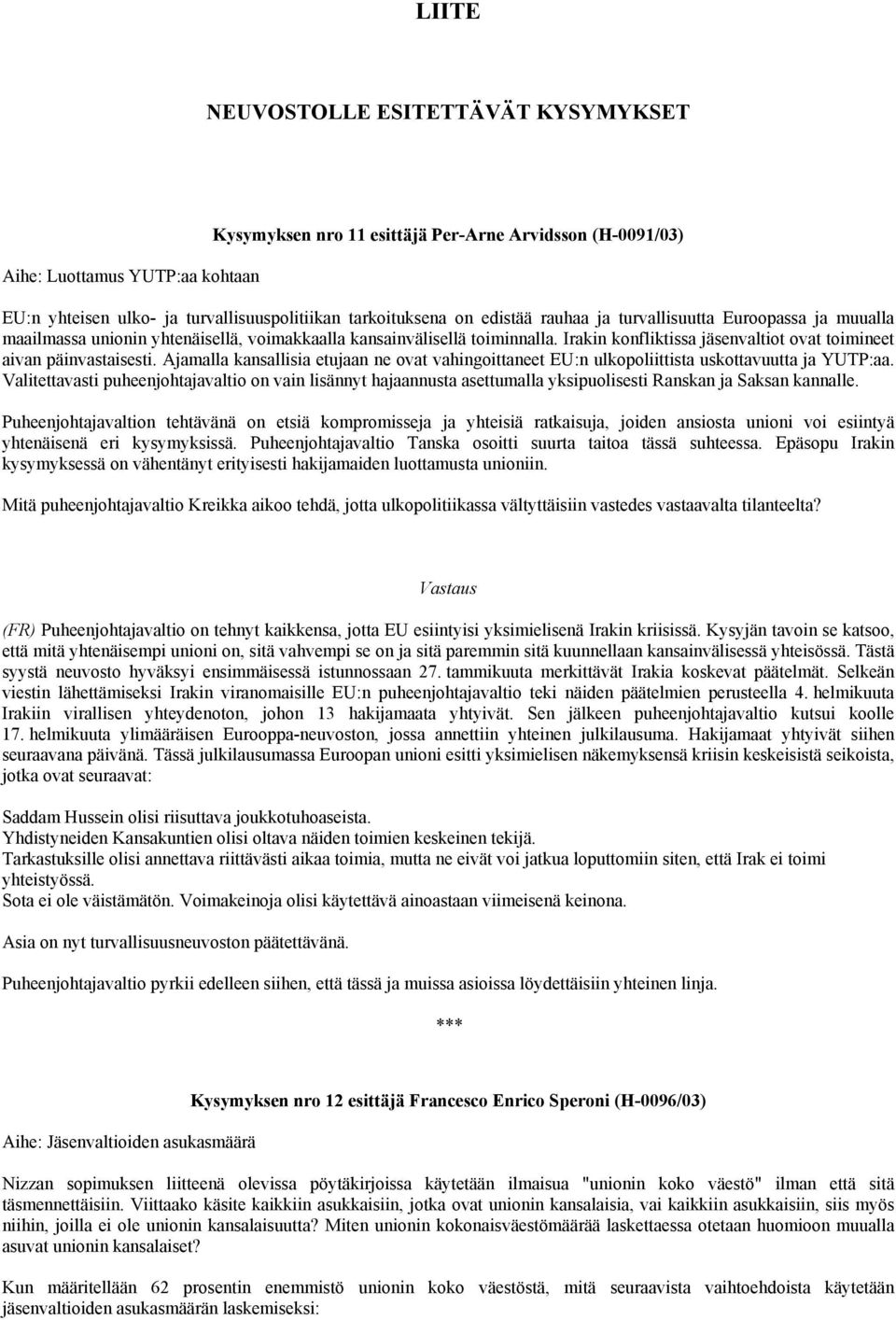 LIITE

NEUVOSTOLLE ESITETTÄVÄT KYSYMYKSET

Kysymyksen nro 11 esittäjä Per-Arne Arvidsson (H-0091/03)

Aihe: Luottamus YUTP:aa kohtaan

EU:n yhteisen ulko- ja turvallisuuspolitiikan tarkoituksena on edistää rauhaa ja turvallisuutta Euroopassa ja muualla maailmassa unionin yhtenäisellä, voimakkaalla kansainvälisellä toiminnalla. Irakin konfliktissa jäsenvaltiot ovat toimineet aivan päinvastaisesti. Ajamalla kansallisia etujaan ne ovat vahingoittaneet EU:n ulkopoliittista uskottavuutta ja YUTP:aa. Valitettavasti puheenjohtajavaltio on vain lisännyt hajaannusta asettumalla yksipuolisesti Ranskan ja Saksan kannalle.

Puheenjohtajavaltion tehtävänä on etsiä kompromisseja ja yhteisiä ratkaisuja, joiden ansiosta unioni voi esiintyä yhtenäisenä eri kysymyksissä. Puheenjohtajavaltio Tanska osoitti suurta taitoa tässä suhteessa. Epäsopu Irakin kysymyksessä on vähentänyt erityisesti hakijamaiden luottamusta unioniin.

Mitä puheenjohtajavaltio Kreikka aikoo tehdä, jotta ulkopolitiikassa vältyttäisiin vastedes vastaavalta tilanteelta?

Vastaus

(FR) Puheenjohtajavaltio on tehnyt kaikkensa, jotta EU esiintyisi yksimielisenä Irakin kriisissä. Kysyjän tavoin se katsoo, että mitä yhtenäisempi unioni on, sitä vahvempi se on ja sitä paremmin sitä kuunnellaan kansainvälisessä yhteisössä. Tästä syystä neuvosto hyväksyi ensimmäisessä istunnossaan 27. tammikuuta merkittävät Irakia koskevat päätelmät. Selkeän viestin lähettämiseksi Irakin viranomaisille EU:n puheenjohtajavaltio teki näiden päätelmien perusteella 4. helmikuuta Irakiin virallisen yhteydenoton, johon 13 hakijamaata yhtyivät. Sen jälkeen puheenjohtajavaltio kutsui koolle 17. helmikuuta ylimääräisen Eurooppa-neuvoston, jossa annettiin yhteinen julkilausuma. Hakijamaat yhtyivät siihen seuraavana päivänä. Tässä julkilausumassa Euroopan unioni esitti yksimielisen näkemyksensä kriisin keskeisistä seikoista, jotka ovat seuraavat:

Saddam Hussein olisi riisuttava joukkotuhoaseista.
Yhdistyneiden Kansakuntien olisi oltava näiden toimien keskeinen tekijä.
Tarkastuksille olisi annettava riittävästi aikaa toimia, mutta ne eivät voi jatkua loputtomiin siten, että Irak ei toimi yhteistyössä.
Sota ei ole väistämätön. Voimakeinoja olisi käytettävä ainoastaan viimeisenä keinona.

Asia on nyt turvallisuusneuvoston päätettävänä.

Puheenjohtajavaltio pyrkii edelleen siihen, että tässä ja muissa asioissa löydettäisiin yhteinen linja.

***

Kysymyksen nro 12 esittäjä Francesco Enrico Speroni (H-0096/03)

Aihe: Jäsenvaltioiden asukasmäärä

Nizzan sopimuksen liitteenä olevissa pöytäkirjoissa käytetään ilmaisua "unionin koko väestö" ilman että sitä täsmennettäisiin. Viittaako käsite kaikkiin asukkaisiin, jotka ovat unionin kansalaisia, vai kaikkiin asukkaisiin, siis myös niihin, joilla ei ole unionin kansalaisuutta? Miten unionin kokonaisväestömäärää laskettaessa otetaan huomioon muualla asuvat unionin kansalaiset?

Kun määritellään 62 prosentin enemmistö unionin koko väestöstä, mitä seuraavista vaihtoehdoista käytetään jäsenvaltioiden asukasmäärän laskemiseksi: